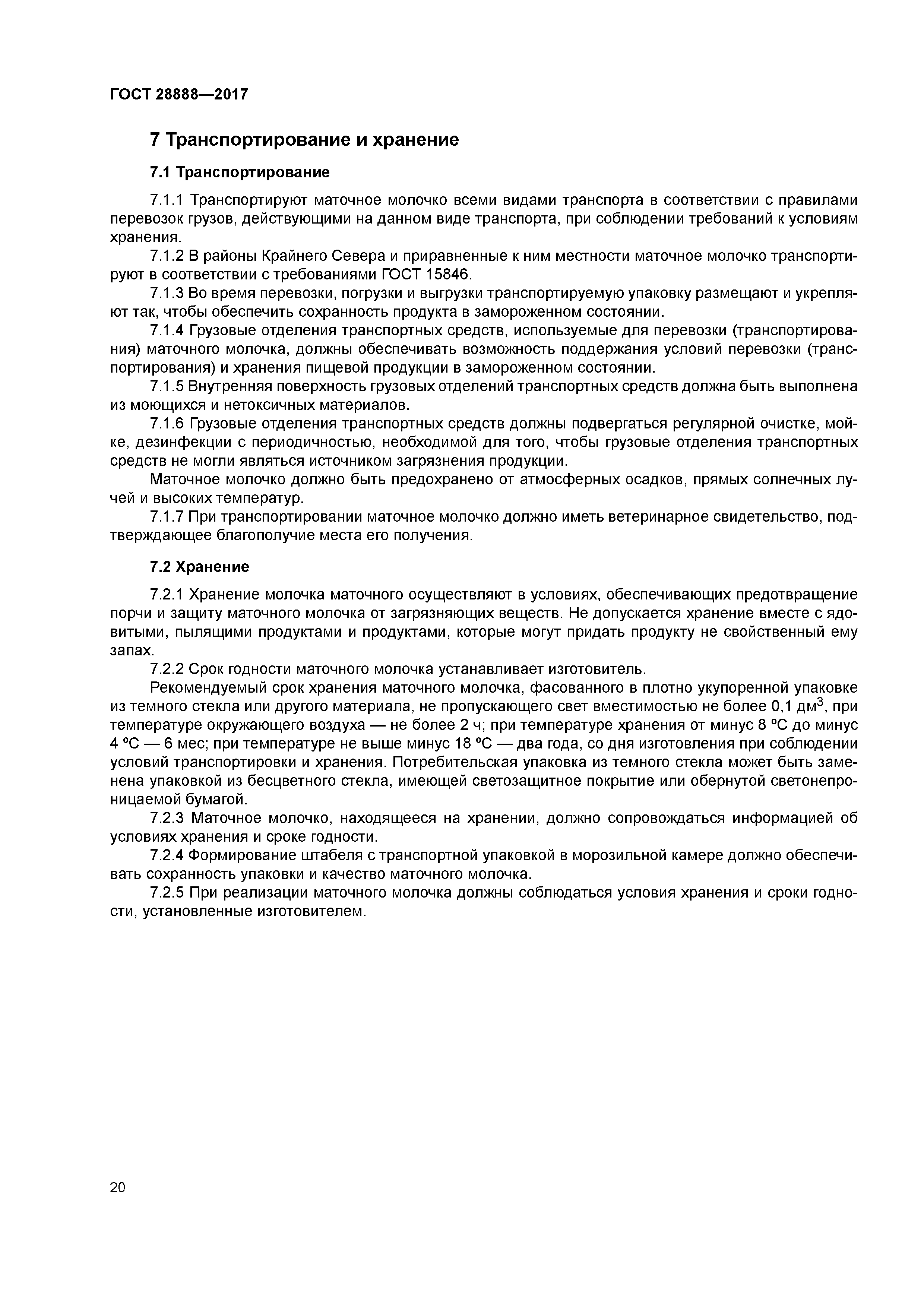 ГОСТ 28888—2017

7 Транспортирование и хранение

7.1 Транспортирование

7.1.1 Транспортируют маточное молочко всеми видами транспорта в соответствии с правилами перевозок грузов, действующими на данном виде транспорта, при соблюдении требований к условиям хранения.

7.1.2 В районы Крайнего Севера и приравненные к ним местности маточное молочко транспортируют в соответствии с требованиями ГОСТ 15846.

7.1.3 Во время перевозки, погрузки и выгрузки транспортируемую упаковку размещают и укрепляют так, чтобы обеспечить сохранность продукта в замороженном состоянии.

7.1.4 Грузовые отделения транспортных средств, используемые для перевозки (транспортирования) маточного молочка, должны обеспечивать возможность поддержания условий перевозки (транспортирования) и хранения пищевой продукции в замороженном состоянии.

7.1.5 Внутренняя поверхность грузовых отделений транспортных средств должна быть выполнена из моющихся и нетоксичных материалов.

7.1.6 Грузовые отделения транспортных средств должны подвергаться регулярной очистке, мойке, дезинфекции с периодичностью, необходимой для того, чтобы грузовые отделения транспортных средств не могли являться источником загрязнения продукции.

Маточное молочко должно быть предохранено от атмосферных осадков, прямых солнечных лучей и высоких температур.

7.1.7 При транспортировании маточное молочко должно иметь ветеринарное свидетельство, подтверждающее благополучие места его получения.

7.2 Хранение

7.2.1 Хранение молочка маточного осуществляют в условиях, обеспечивающих предотвращение порчи и защиту маточного молочка от загрязняющих веществ. Не допускается хранение вместе с ядовитыми, пылящими продуктами и продуктами, которые могут придать продукту не свойственный ему запах.

7.2.2 Срок годности маточного молочка устанавливает изготовитель.

Рекомендуемый срок хранения маточного молочка, фасованного в плотно укупоренной упаковке из темного стекла или другого материала, не пропускающего свет вместимостью не более 0,1 дм$^3$, при температуре окружающего воздуха — не более 2 ч; при температуре хранения от минус 8 ºС до минус 4 ºС — 6 мес; при температуре не выше минус 18 ºС — два года, со дня изготовления при соблюдении условий транспортировки и хранения. Потребительская упаковка из темного стекла может быть заменена упаковкой из бесцветного стекла, имеющей светозащитное покрытие или обернутой светонепроницаемой бумагой.

7.2.3 Маточное молочко, находящееся на хранении, должно сопровождаться информацией об условиях хранения и сроке годности.

7.2.4 Формирование штабеля с транспортной упаковкой в морозильной камере должно обеспечивать сохранность упаковки и качество маточного молочка.

7.2.5 При реализации маточного молочка должны соблюдаться условия хранения и сроки годности, установленные изготовителем.

20